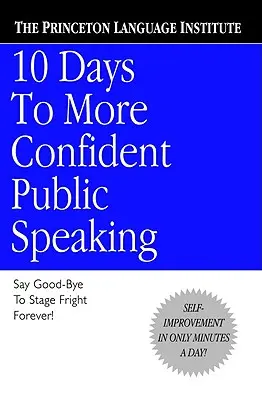 THE PRINCETON LANGUAGE INSTITUTE

10 Days To More Confident Public Speaking

Say Good-Bye To Stage Fright Forever!

SELF-IMPROVEMENT IN ONLY MINUTES A DAY!